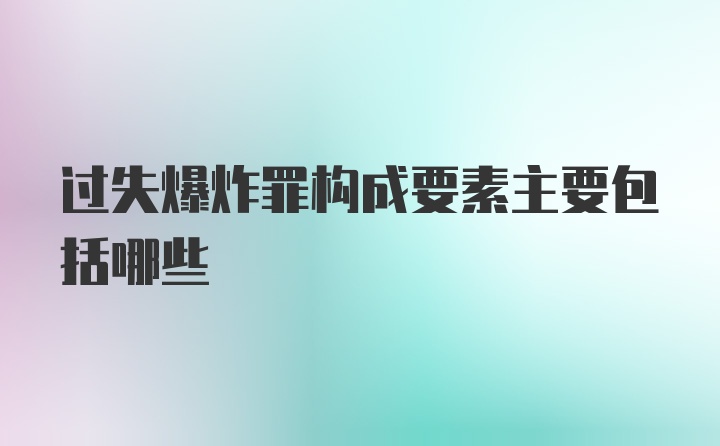 过失爆炸罪构成要素主要包括哪些